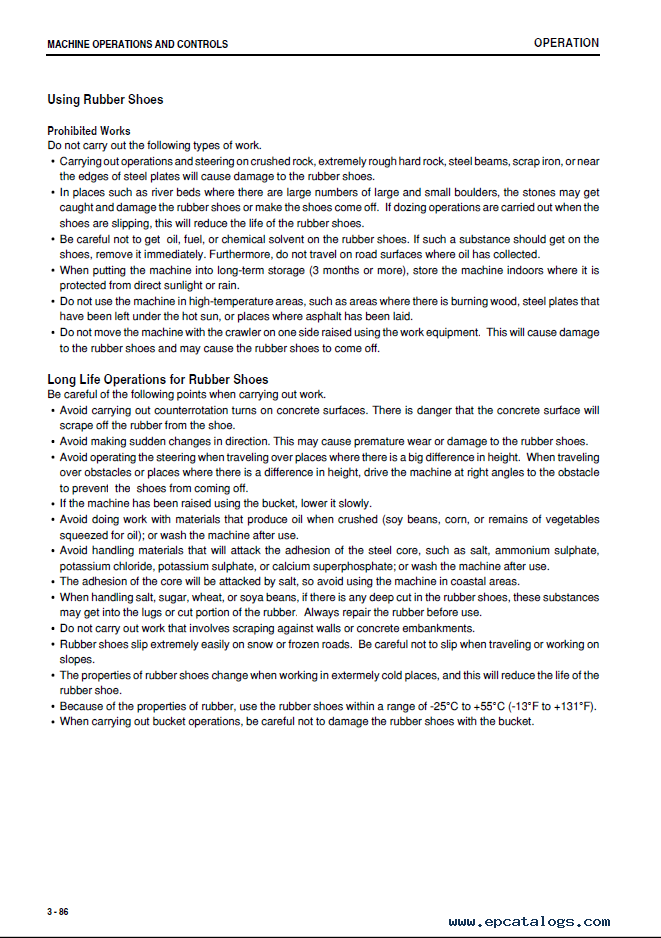 MACHINE OPERATIONS AND CONTROLS

OPERATION

Using Rubber Shoes

Prohibited Works
Do not carry out the following types of work.
• Carrying out operations and steering on crushed rock, extremely rough hard rock, steel beams, scrap iron, or near the edges of steel plates will cause damage to the rubber shoes.
• In places such as river beds where there are large numbers of large and small boulders, the stones may get caught and damage the rubber shoes or make the shoes come off. If dozing operations are carried out when the shoes are slipping, this will reduce the life of the rubber shoes.
• Be careful not to get oil, fuel, or chemical solvent on the rubber shoes. If such a substance should get on the shoes, remove it immediately. Furthermore, do not travel on road surfaces where oil has collected.
• When putting the machine into long-term storage (3 months or more), store the machine indoors where it is protected from direct sunlight or rain.
• Do not use the machine in high-temperature areas, such as areas where there is burning wood, steel plates that have been left under the hot sun, or places where asphalt has been laid.
• Do not move the machine with the crawler on one side raised using the work equipment. This will cause damage to the rubber shoes and may cause the rubber shoes to come off.

Long Life Operations for Rubber Shoes
Be careful of the following points when carrying out work.
• Avoid carrying out counterrotation turns on concrete surfaces. There is danger that the concrete surface will scrape off the rubber from the shoe.
• Avoid making sudden changes in direction. This may cause premature wear or damage to the rubber shoes.
• Avoid operating the steering when traveling over places where there is a big difference in height. When traveling over obstacles or places where there is a difference in height, drive the machine at right angles to the obstacle to prevent the shoes from coming off.
• If the machine has been raised using the bucket, lower it slowly.
• Avoid doing work with materials that produce oil when crushed (soy beans, corn, or remains of vegetables squeezed for oil); or wash the machine after use.
• Avoid handling materials that will attack the adhesion of the steel core, such as salt, ammonium sulphate, potassium chloride, potassium sulphate, or calcium superphosphate; or wash the machine after use.
• The adhesion of the core will be attacked by salt, so avoid using the machine in coastal areas.
• When handling salt, sugar, wheat, or soya beans, if there is any deep cut in the rubber shoes, these substances may get into the lugs or cut portion of the rubber. Always repair the rubber before use.
• Do not carry out work that involves scraping against walls or concrete embankments.
• Rubber shoes slip extremely easily on snow or frozen roads. Be careful not to slip when traveling or working on slopes.
• The properties of rubber shoes change when working in extermely cold places, and this will reduce the life of the rubber shoe.
• Because of the properties of rubber, use the rubber shoes within a range of -25°C to +55°C (-13°F to +131°F).
• When carrying out bucket operations, be careful not to damage the rubber shoes with the bucket.

3 - 86

www.epcatalogs.com